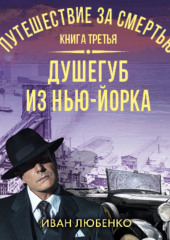 ПУТЕШЕСТВИЕ ЗА СМЕРТЬЮ
КНИГА ТРЕТЬЯ
ДУШЕГУБ ИЗ НЬЮ-ЙОРКА
ИВАН ЛЮБЕНКО